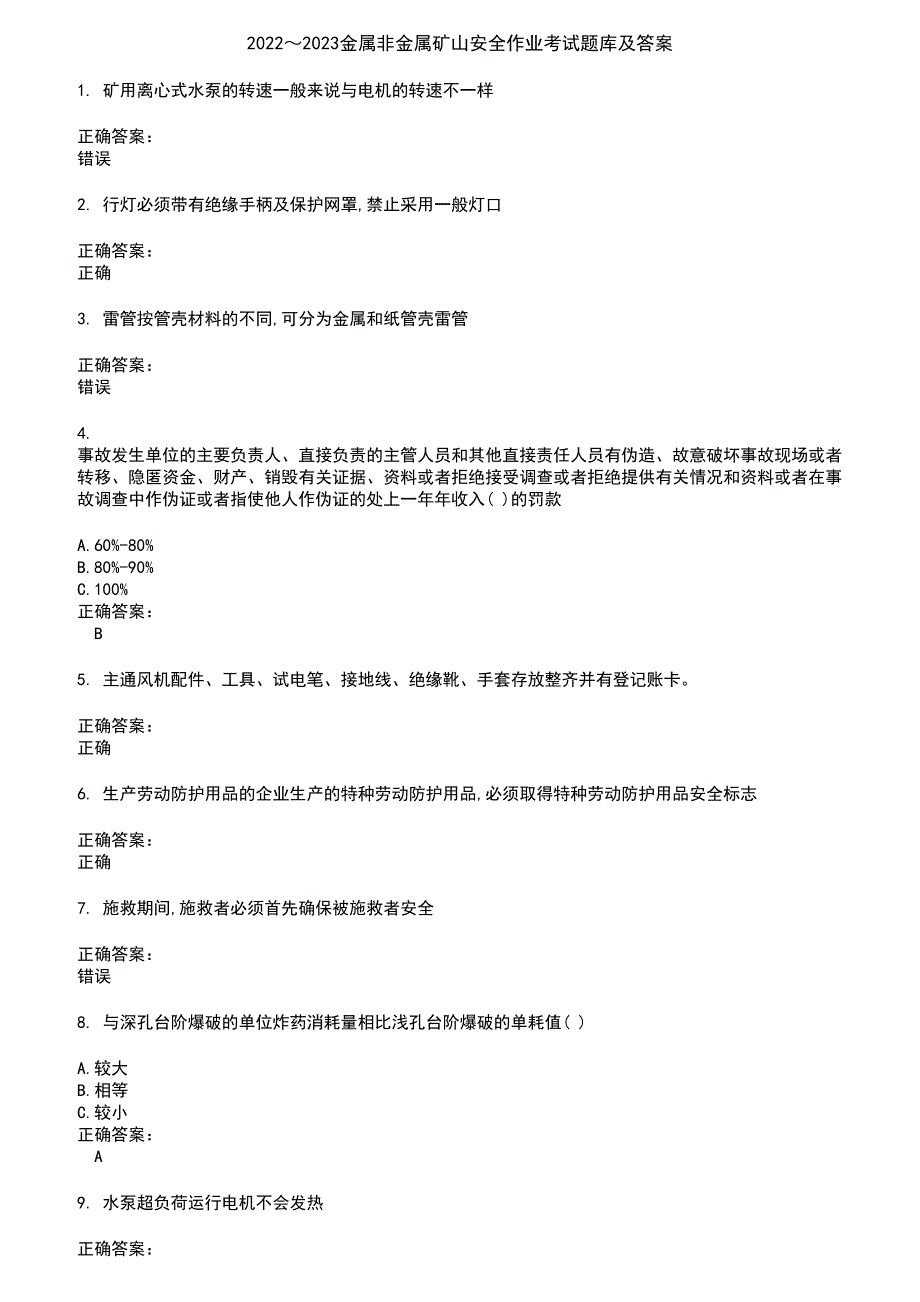 2022～2023金属非金属矿山安全作业考试题库及答案

1. 矿用离心式水泵的转速一般来说与电机的转速不一样

正确答案：
错误

2. 行灯必须带有绝缘手柄及保护网罩,禁止采用一般灯口

正确答案：
正确

3. 雷管按管壳材料的不同,可分为金属和纸管壳雷管

正确答案：
错误

4.
事故发生单位的主要负责人、直接负责的主管人员和其他直接责任人员有伪造、故意破坏事故现场或者转移、隐匿资金、财产、销毁有关证据、资料或者拒绝接受调查或者拒绝提供有关情况和资料或者在事故调查中作伪证或者指使他人作伪证的处上一年年收入( )的罚款

A.60%-80%
B.80%-90%
C.100%
正确答案：
B

5. 主通风机配件、工具、试电笔、接地线、绝缘靴、手套存放整齐并有登记账卡。

正确答案：
正确

6. 生产劳动防护用品的企业生产的特种劳动防护用品,必须取得特种劳动防护用品安全标志

正确答案：
正确

7. 施救期间,施救者必须首先确保被施救者安全

正确答案：
错误

8. 与深孔台阶爆破的单位炸药消耗量相比浅孔台阶爆破的单耗值( )

A.较大
B.相等
C.较小
正确答案：
A

9. 水泵超负荷运行电机不会发热

正确答案：